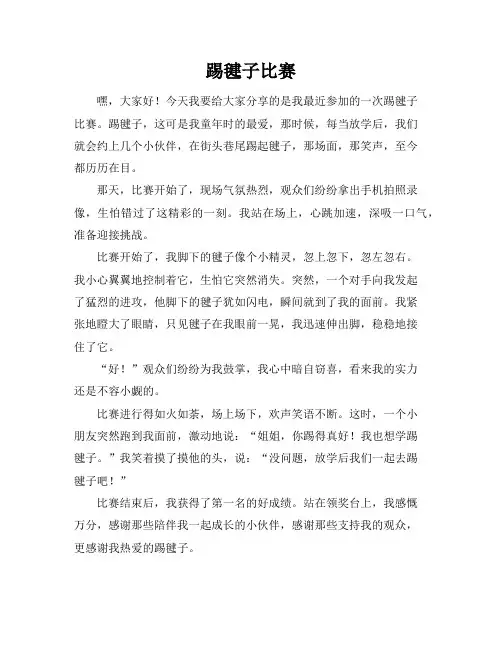 踢毽子比赛

嘿，大家好！今天我要给大家分享的是我最近参加的一次踢毽子比赛。踢毽子，这可是我童年时的最爱，那时候，每当放学后，我们就会约上几个小伙伴，在街头巷尾踢起毽子，那场面，那笑声，至今都历历在目。

那天，比赛开始了，现场气氛热烈，观众们纷纷拿出手机拍照录像，生怕错过了这精彩的一刻。我站在场上，心跳加速，深吸一口气，准备迎接挑战。

比赛开始了，我脚下的毽子像个小精灵，忽上忽下，忽左忽右。我小心翼翼地控制着它，生怕它突然消失。突然，一个对手向我发起了猛烈的进攻，他脚下的毽子犹如闪电，瞬间就到了我的面前。我紧张地瞪大了眼睛，只见毽子在我眼前一晃，我迅速伸出脚，稳稳地接住了它。

“好！”观众们纷纷为我鼓掌，我心中暗自窃喜，看来我的实力还是不容小觑的。

比赛进行得如火如荼，场上场下，欢声笑语不断。这时，一个小朋友突然跑到我面前，激动地说：“姐姐，你踢得真好！我也想学踢毽子。”我笑着摸了摸他的头，说：“没问题，放学后我们一起去踢毽子吧！”

比赛结束后，我获得了第一名的好成绩。站在领奖台上，我感慨万分，感谢那些陪伴我一起成长的小伙伴，感谢那些支持我的观众，更感谢我热爱的踢毽子。